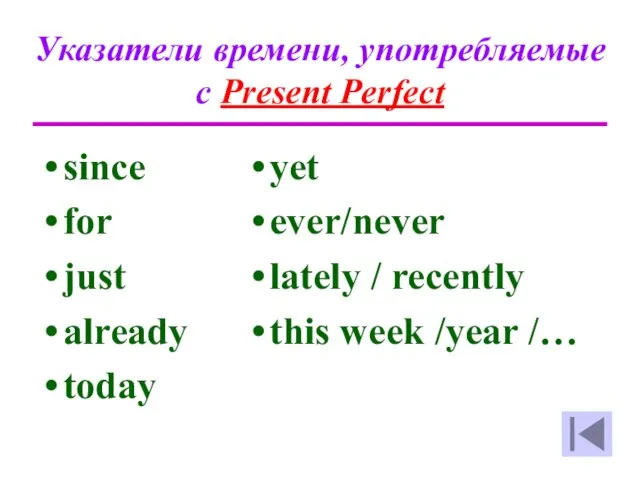 Указатели времени, употребляемые с Present Perfect

• since
• for
• just
• already
• today

• yet
• ever/never
• lately / recently
• this week /year /…